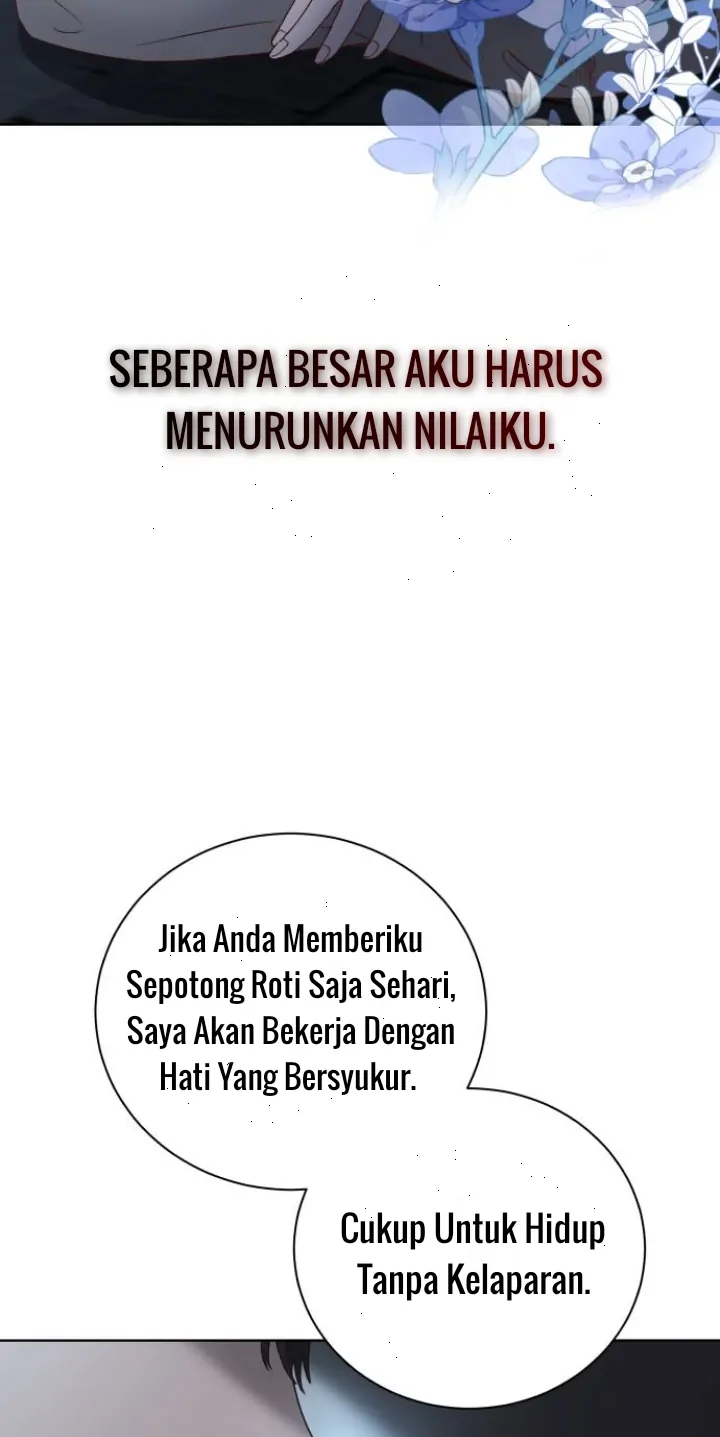 SEBERAPA BESAR AKU HARUS MENURUNKAN NILAIKU.

Jika Anda Memberiku Sepotong Roti Saja Sehari, Saya Akan Bekerja Dengan Hati Yang Bersyukur.

Cukup Untuk Hidup Tanpa Kelaparan.